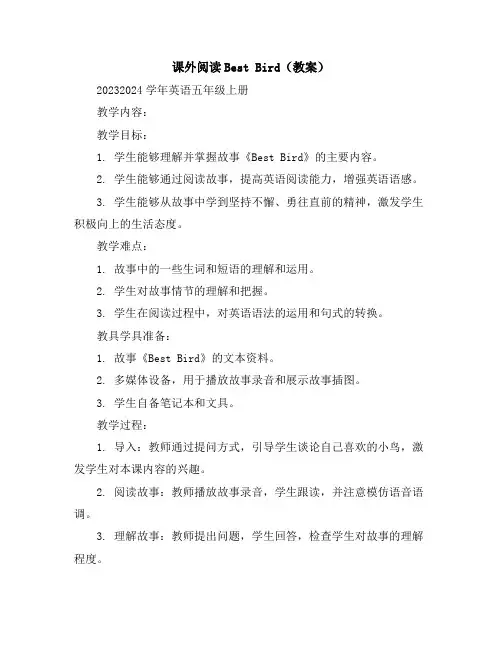 课外阅读 Best Bird（教案）

20232024 学年英语五年级上册

教学内容：

教学目标：

1. 学生能够理解并掌握故事《Best Bird》的主要内容。

2. 学生能够通过阅读故事，提高英语阅读能力，增强英语语感。

3. 学生能够从故事中学到坚持不懈、勇往直前的精神，激发学生积极向上的生活态度。

教学难点：

1. 故事中的一些生词和短语的理解和运用。

2. 学生对故事情节的理解和把握。

3. 学生在阅读过程中，对英语语法的运用和句式的转换。

教具学具准备：

1. 故事《Best Bird》的文本资料。

2. 多媒体设备，用于播放故事录音和展示故事插图。

3. 学生自备笔记本和文具。

教学过程：

1. 导入：教师通过提问方式，引导学生谈论自己喜欢的小鸟，激发学生对本课内容的兴趣。

2. 阅读故事：教师播放故事录音，学生跟读，并注意模仿语音语调。

3. 理解故事：教师提出问题，学生回答，检查学生对故事的理解程度。